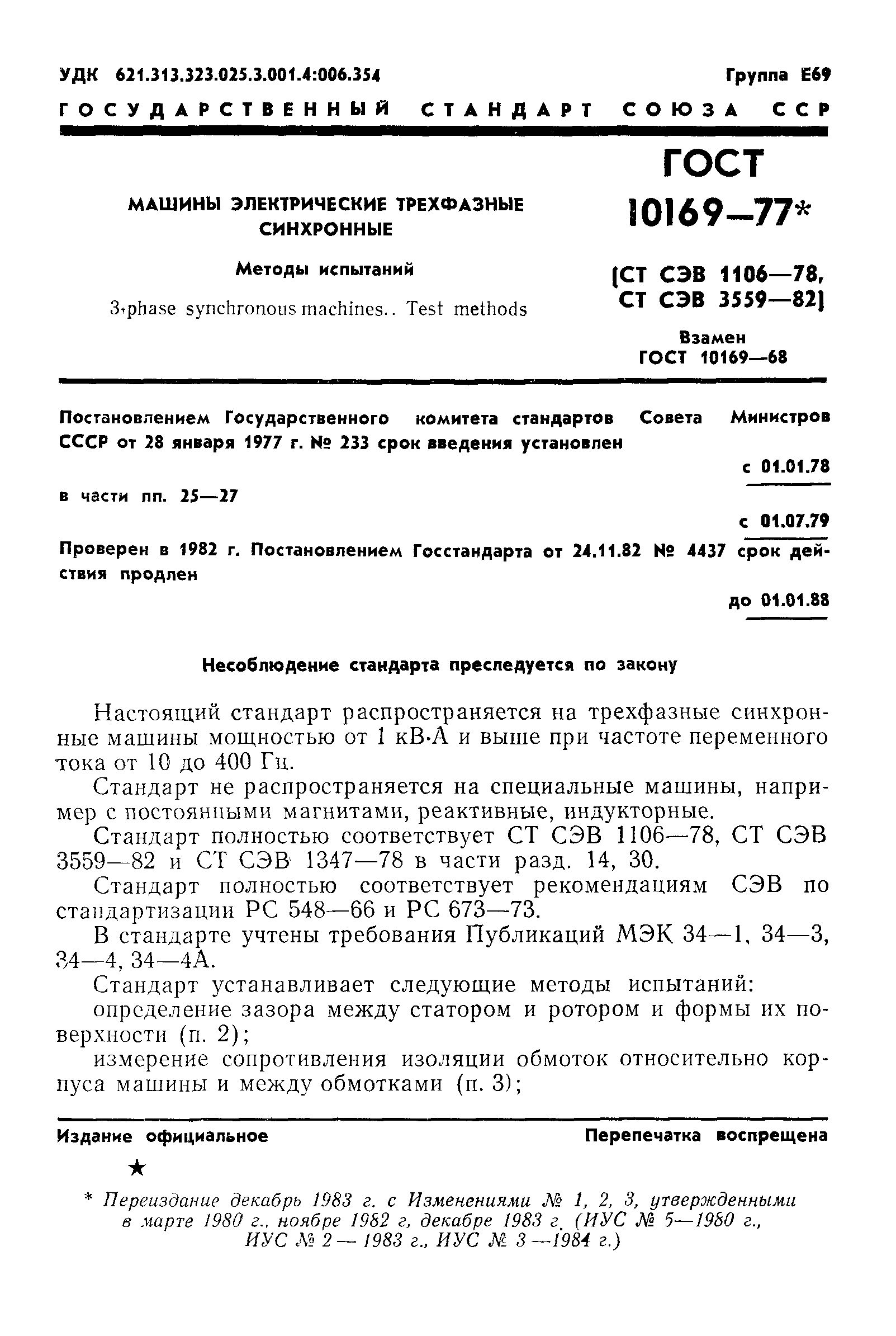 УДК 621.313.323.025.3.001.4:006.354

Группа Е69

ГОСУДАРСТВЕННЫЙ СТАНДАРТ СОЮЗА ССР

МАШИНЫ ЭЛЕКТРИЧЕСКИЕ ТРЕХФАЗНЫЕ СИНХРОННЫЕ

Методы испытаний

3-phase synchronous machines.. Test methods

ГОСТ 10169—77*

[СТ СЭВ 1106—78, СТ СЭВ 3559—82]

Взамен ГОСТ 10169—68

Постановлением Государственного комитета стандартов Совета Министров СССР от 28 января 1977 г. № 233 срок введения установлен

с 01.01.78

в части пп. 25—27

с 01.07.79

Проверен в 1982 г. Постановлением Госстандарта от 24.11.82 № 4437 срок действия продлен

до 01.01.88

Несоблюдение стандарта преследуется по закону

Настоящий стандарт распространяется на трехфазные синхронные машины мощностью от 1 кВ·А и выше при частоте переменного тока от 10 до 400 Гц.

Стандарт не распространяется на специальные машины, например с постоянными магнитами, реактивные, индукторные.

Стандарт полностью соответствует СТ СЭВ 1106—78, СТ СЭВ 3559—82 и СТ СЭВ 1347—78 в части разд. 14, 30.

Стандарт полностью соответствует рекомендациям СЭВ по стандартизации РС 548—66 и РС 673—73.

В стандарте учтены требования Публикаций МЭК 34—1, 34—3, 34—4, 34—4А.

Стандарт устанавливает следующие методы испытаний:

определение зазора между статором и ротором и формы их поверхности (п. 2);

измерение сопротивления изоляции обмоток относительно корпуса машины и между обмотками (п. 3);

Издание официальное

Перепечатка воспрещена

★

* Переиздание декабрь 1983 г. с Изменениями № 1, 2, 3, утвержденными в марте 1980 г., ноябре 1982 г, декабре 1983 г. (ИУС № 5—1980 г., ИУС № 2 — 1983 г., ИУС № 3 —1984 г.)